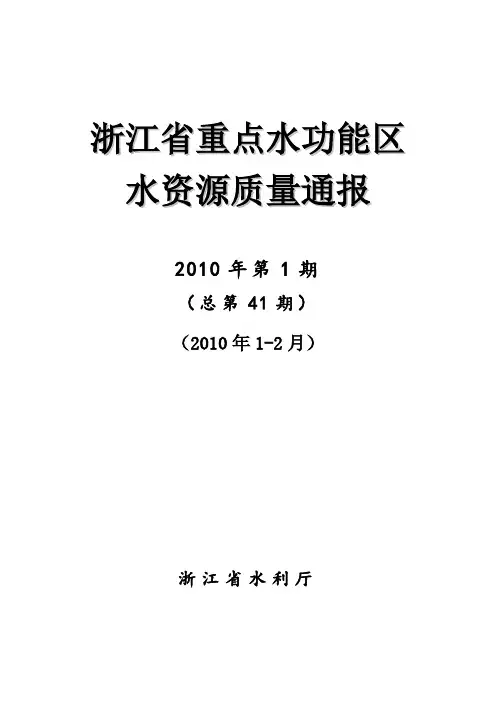 浙江省重点水功能区
水资源质量通报

2010年第1期

（总第41期）

（2010年1-2月）

浙江省水利厅